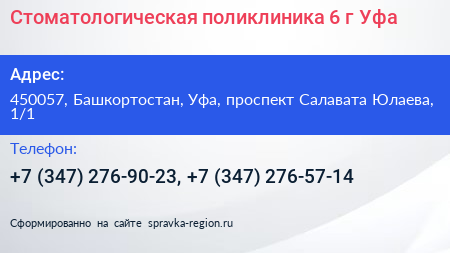 Стоматологическая поликлиника 6 г Уфа

Адрес:

450057, Башкортостан, Уфа, проспект Салавата Юлаева, 1/1

Телефон:

+7 (347) 276-90-23, +7 (347) 276-57-14

Сформированно на сайте spravka-region.ru